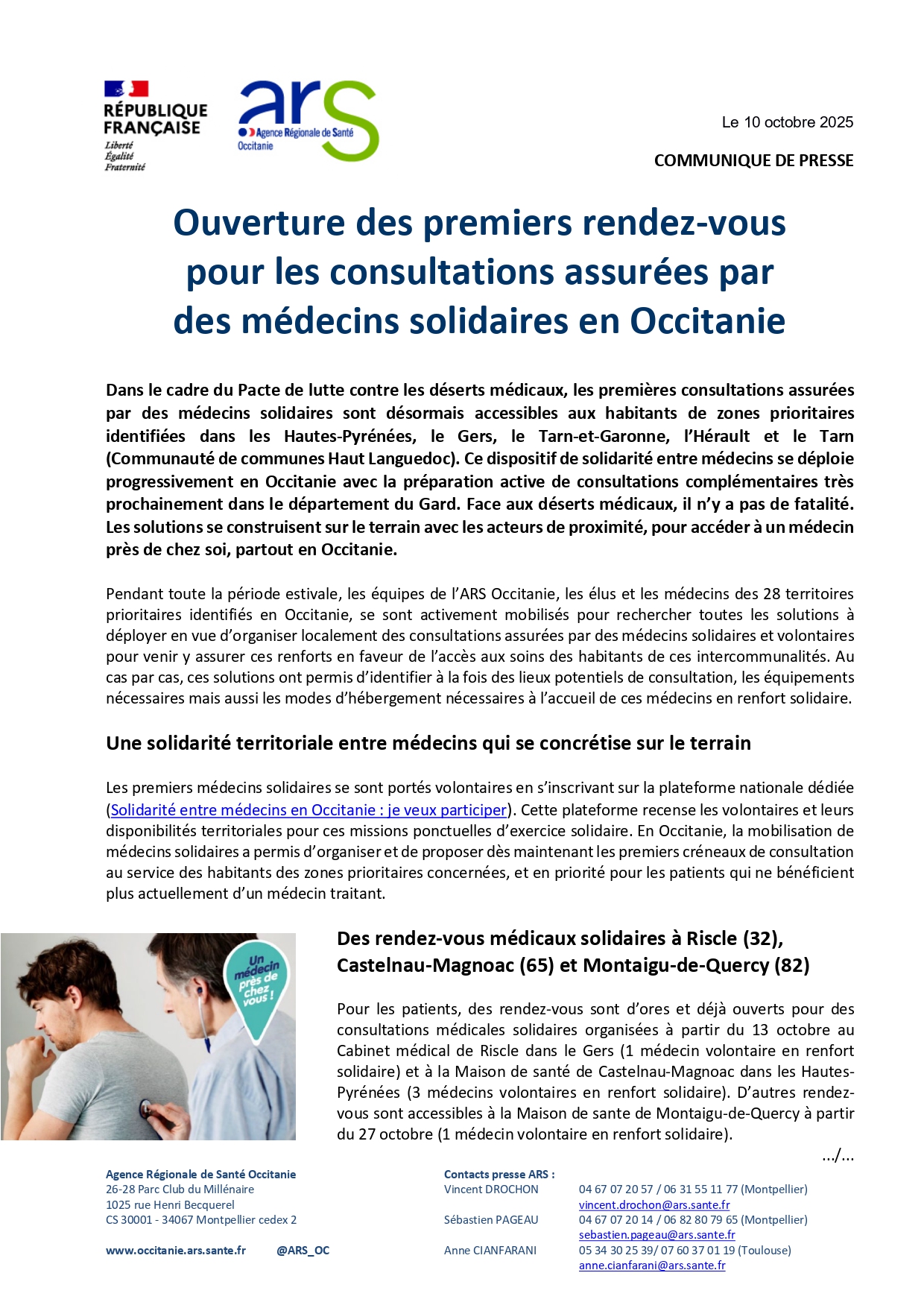 RÉPUBLIQUE FRANÇAISE
Liberté
Égalité
Fraternité

ars
Agence Régionale de Santé
Occitanie

Le 10 octobre 2025

COMMUNIQUE DE PRESSE

Ouverture des premiers rendez-vous pour les consultations assurées par des médecins solidaires en Occitanie

Dans le cadre du Pacte de lutte contre les déserts médicaux, les premières consultations assurées par des médecins solidaires sont désormais accessibles aux habitants de zones prioritaires identifiées dans les Hautes-Pyrénées, le Gers, le Tarn-et-Garonne, l'Hérault et le Tarn (Communauté de communes Haut Languedoc). Ce dispositif de solidarité entre médecins se déploie progressivement en Occitanie avec la préparation active de consultations complémentaires très prochainement dans le département du Gard. Face aux déserts médicaux, il n'y a pas de fatalité. Les solutions se construisent sur le terrain avec les acteurs de proximité, pour accéder à un médecin près de chez soi, partout en Occitanie.

Pendant toute la période estivale, les équipes de l'ARS Occitanie, les élus et les médecins des 28 territoires prioritaires identifiés en Occitanie, se sont activement mobilisés pour rechercher toutes les solutions à déployer en vue d'organiser localement des consultations assurées par des médecins solidaires et volontaires pour venir y assurer ces renforts en faveur de l'accès aux soins des habitants de ces intercommunalités. Au cas par cas, ces solutions ont permis d'identifier à la fois des lieux potentiels de consultation, les équipements nécessaires mais aussi les modes d'hébergement nécessaires à l'accueil de ces médecins en renfort solidaire.

Une solidarité territoriale entre médecins qui se concrétise sur le terrain

Les premiers médecins solidaires se sont portés volontaires en s'inscrivant sur la plateforme nationale dédiée (Solidarité entre médecins en Occitanie : je veux participer). Cette plateforme recense les volontaires et leurs disponibilités territoriales pour ces missions ponctuelles d'exercice solidaire. En Occitanie, la mobilisation de médecins solidaires a permis d'organiser et de proposer dès maintenant les premiers créneaux de consultation au service des habitants des zones prioritaires concernées, et en priorité pour les patients qui ne bénéficient plus actuellement d'un médecin traitant.

Un médecin près de chez vous !

Des rendez-vous médicaux solidaires à Riscle (32), Castelnau-Magnoac (65) et Montaigu-de-Quercy (82)

Pour les patients, des rendez-vous sont d'ores et déjà ouverts pour des consultations médicales solidaires organisées à partir du 13 octobre au Cabinet médical de Riscle dans le Gers (1 médecin volontaire en renfort solidaire) et à la Maison de santé de Castelnau-Magnoac dans les Hautes-Pyrénées (3 médecins volontaires en renfort solidaire). D'autres rendez-vous sont accessibles à la Maison de sante de Montaigu-de-Quercy à partir du 27 octobre (1 médecin volontaire en renfort solidaire).

.../...

Agence Régionale de Santé Occitanie
26-28 Parc Club du Millénaire
1025 rue Henri Becquerel
CS 30001 - 34067 Montpellier cedex 2

www.occitanie.ars.sante.fr @ARS_OC

Contacts presse ARS :
Vincent DROCHON 04 67 07 20 57 / 06 31 55 11 77 (Montpellier)
vincent.drochon@ars.sante.fr
Sébastien PAGEAU 04 67 07 20 14 / 06 82 80 79 65 (Montpellier)
sebastien.pageau@ars.sante.fr
Anne CIANFARANI 05 34 30 25 39/ 07 60 37 01 19 (Toulouse)
anne.cianfarani@ars.sante.fr